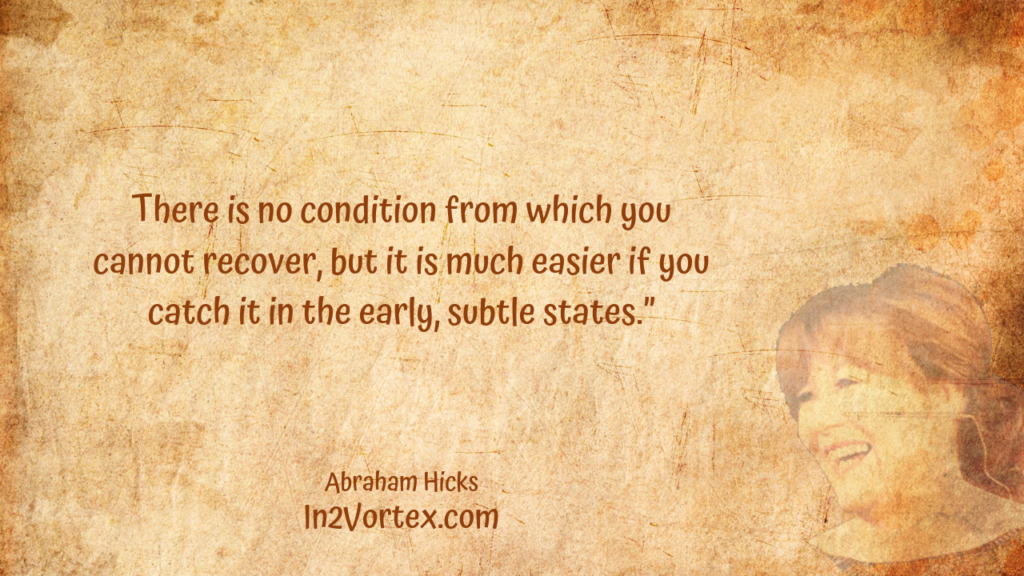 There is no condition from which you cannot recover, but it is much easier if you catch it in the early, subtle states."

Abraham Hicks
In2Vortex.com